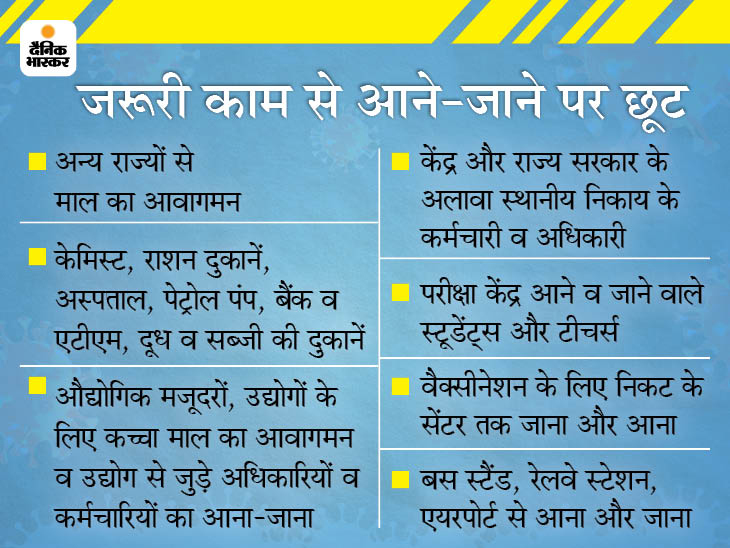 दैनिक भास्कर

जरूरी काम से आने-जाने पर छूट

अन्य राज्यों से माल का आवागमन

केमिस्ट, राशन दुकानें, अस्पताल, पेट्रोल पंप, बैंक व एटीएम, दूध व सब्जी की दुकानें

औद्योगिक मजूदरों, उद्योगों के लिए कच्चा माल का आवागमन व उद्योग से जुड़े अधिकारियों व कर्मचारियों का आना-जाना

केंद्र और राज्य सरकार के अलावा स्थानीय निकाय के कर्मचारी व अधिकारी

परीक्षा केंद्र आने व जाने वाले स्टूडेंट्स और टीचर्स

वैक्सीनेशन के लिए निकट के सेंटर तक जाना और आना

बस स्टैंड, रेलवे स्टेशन, एयरपोर्ट से आना और जाना